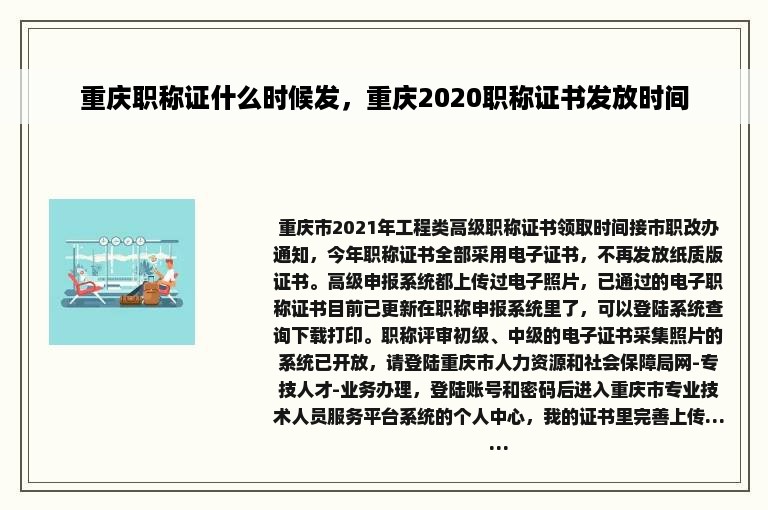 重庆职称证什么时候发，重庆2020职称证书发放时间

重庆市2021年工程类高级职称证书领取时间接市职改办通知，今年职称证书全部采用电子证书，不再发放纸质版证书。高级申报系统都上传过电子照片，已通过的电子职称证书目前已更新在职称申报系统里了，可以登陆系统查询下载打印。职称评审初级、中级的电子证书采集照片的系统已开放，请登陆重庆市人力资源和社会保障局网-专技人才-业务办理，登陆账号和密码后进入重庆市专业技术人员服务平台系统的个人中心，我的证书里完善上传……